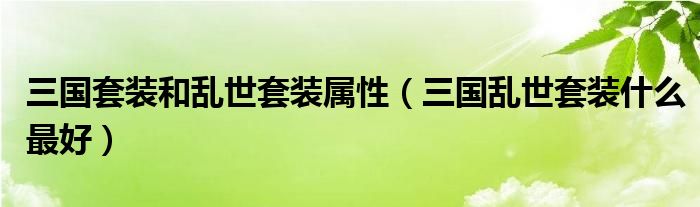 三国套装和乱世套装属性（三国乱世套装什么最好）